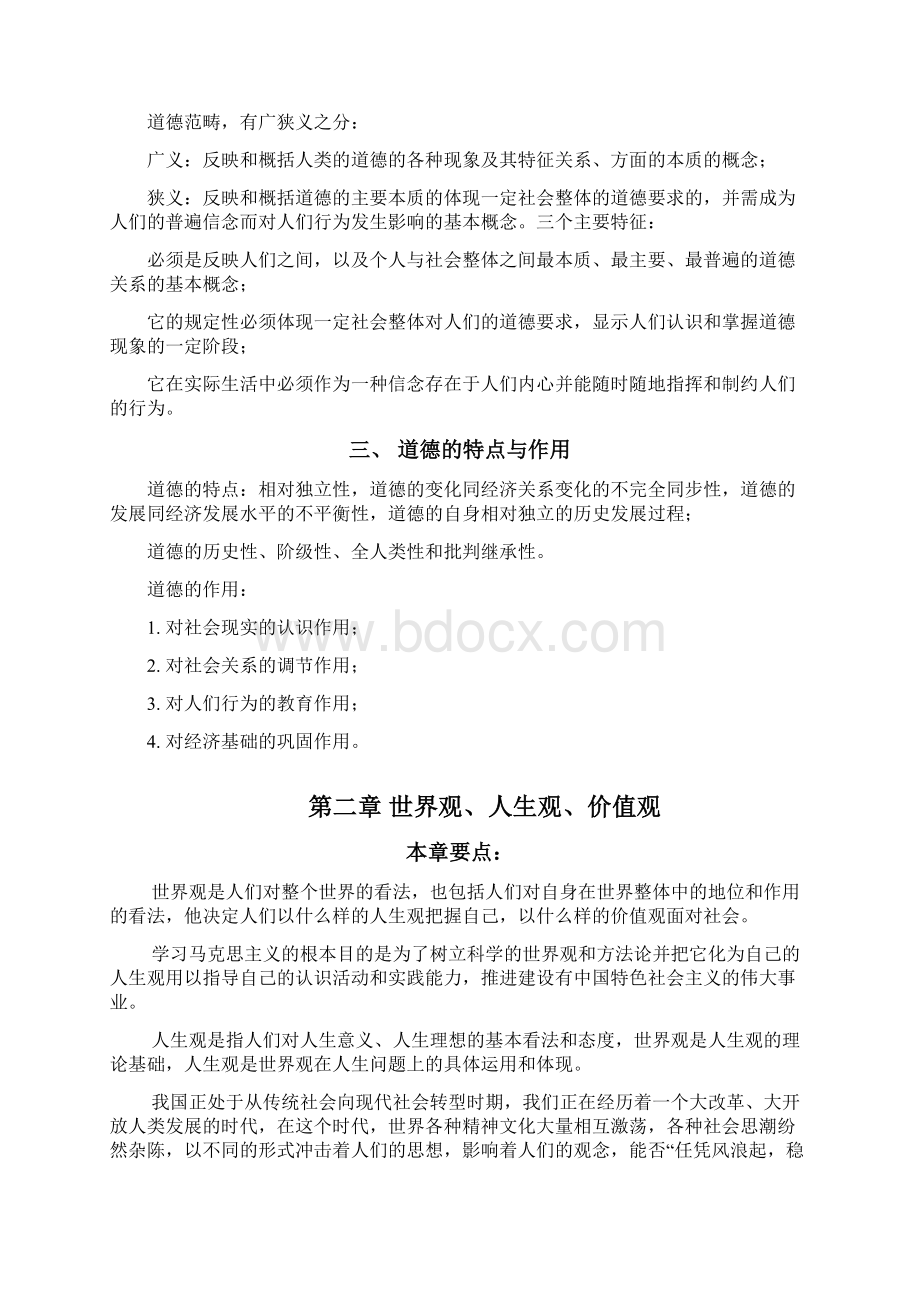 道德范畴，有广狭义之分：

广义：反映和概括人类的道德的各种现象及其特征关系、方面的本质的概念；

狭义：反映和概括道德的主要本质的体现一定社会整体的道德要求的，并需成为人们的普遍信念而对人们行为发生影响的基本概念。三个主要特征：

必须是反映人们之间，以及个人与社会整体之间最本质、最主要、最普遍的道德关系的基本概念；

它的规定性必须体现一定社会整体对人们的道德要求，显示人们认识和掌握道德现象的一定阶段；

它在实际生活中必须作为一种信念存在于人们内心并能随时随地指挥和制约人们的行为。

三、 道德的特点与作用

道德的特点：相对独立性，道德的变化同经济关系变化的不完全同步性，道德的发展同经济发展水平的不平衡性，道德的自身相对独立的历史发展过程；

道德的历史性、阶级性、全人类性和批判继承性。

道德的作用：

1. 对社会现实的认识作用；

2. 对社会关系的调节作用；

3. 对人们行为的教育作用；

4. 对经济基础的巩固作用。

www.bdocx.com

第二章 世界观、人生观、价值观

本章要点：

世界观是人们对整个世界的看法，也包括人们对自身在世界整体中的地位和作用的看法，他决定人们以什么样的人生观把握自己，以什么样的价值观面对社会。

学习马克思主义的根本目的是为了树立科学的世界观和方法论并把它化为自己的人生观用以指导自己的认识活动和实践能力，推进建设有中国特色社会主义的伟大事业。

人生观是指人们对人生意义、人生理想的基本看法和态度，世界观是人生观的理论基础，人生观是世界观在人生问题上的具体运用和体现。

我国正处于从传统社会向现代社会转型时期，我们正在经历着一个大改革、大开放人类发展的时代，在这个时代，世界各种精神文化大量相互激荡，各种社会思潮纷然杂陈，以不同的形式冲击着人们的思想，影响着人们的观念，能否“任凭风浪起，稳